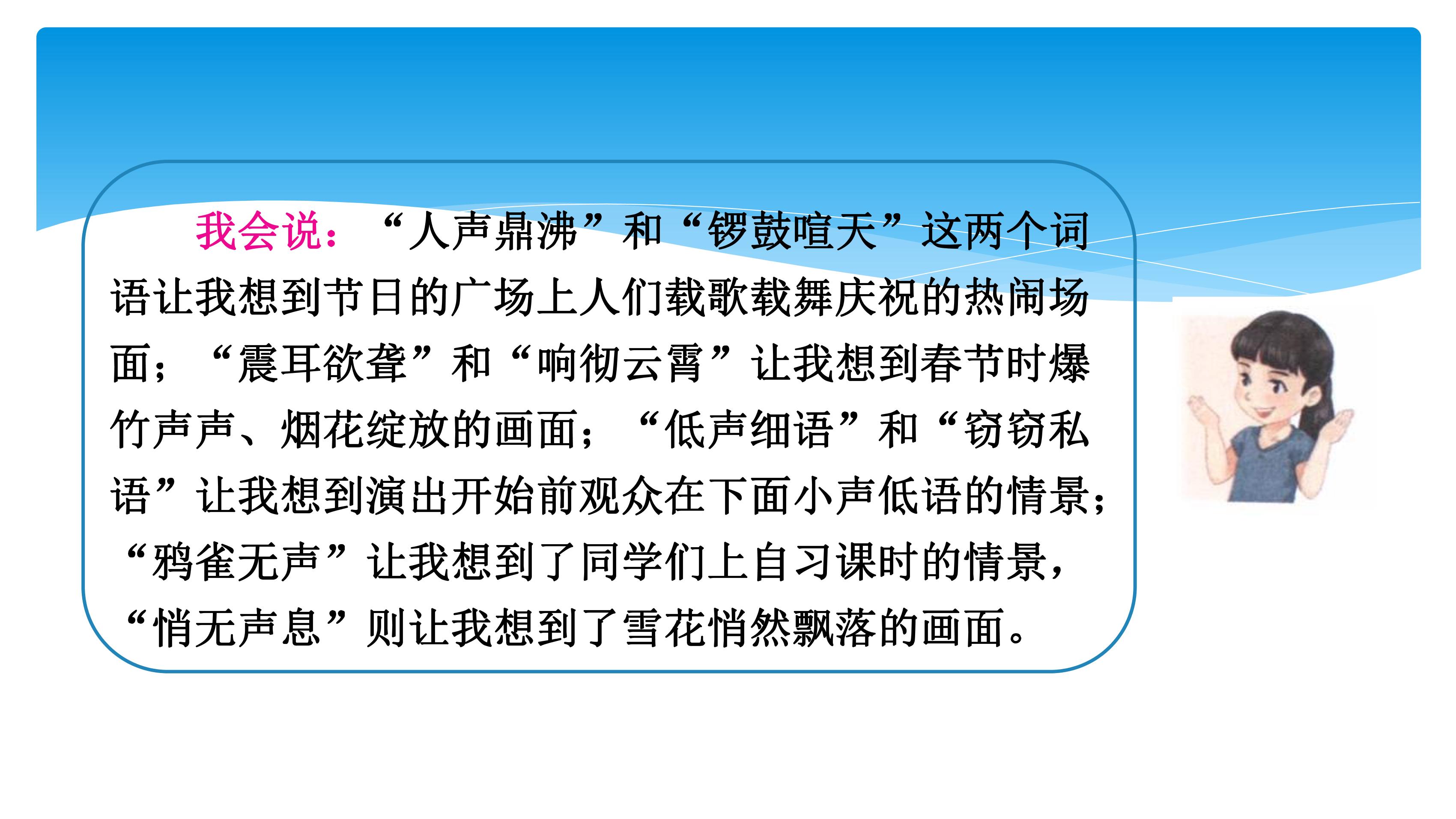 我会说：“人声鼎沸”和“锣鼓喧天”这两个词语让我想到节日的广场上人们载歌载舞庆祝的热闹场面；“震耳欲聋”和“响彻云霄”让我想到春节时爆竹声声、烟花绽放的画面；“低声细语”和“窃窃私语”让我想到演出开始前观众在下面小声低语的情景；“鸦雀无声”让我想到了同学们上自习课时的情景，“悄无声息”则让我想到了雪花悄然飘落的画面。